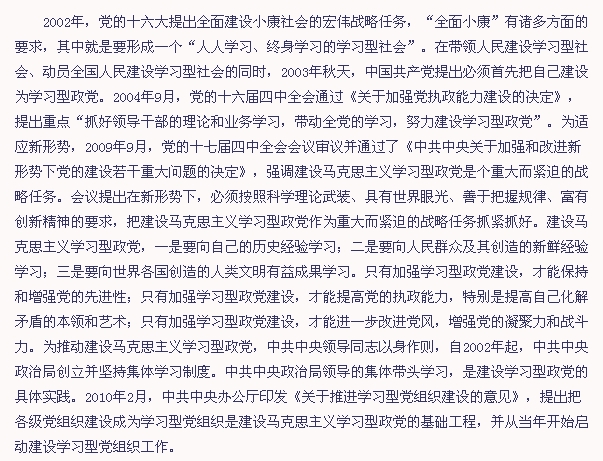 2002年，党的十六大提出全面建设小康社会的宏伟战略任务，“全面小康”有诸多方面的要求，其中就是要形成一个“人人学习、终身学习的学习型社会”。在带领人民建设学习型社会、动员全国人民建设学习型社会的同时，2003年秋天，中国共产党提出必须首先把自己建设为学习型政党。2004年9月，党的十六届四中全会通过《关于加强党执政能力建设的决定》，提出重点“抓好领导干部的理论和业务学习，带动全党的学习，努力建设学习型政党”。为适应新形势，2009年9月，党的十七届四中全会会议审议并通过了《中共中央关于加强和改进新形势下党的建设若干重大问题的决定》，强调建设马克思主义学习型政党是个重大而紧迫的战略任务。会议提出在新形势下，必须按照科学理论武装、具有世界眼光、善于把握规律、富有创新精神的要求，把建设马克思主义学习型政党作为重大而紧迫的战略任务抓紧抓好。建设马克思主义学习型政党，一是要向自己的历史经验学习；二是要向人民群众及其创造的新鲜经验学习；三是要向世界各国创造的人类文明有益成果学习。只有加强学习型政党建设，才能保持和增强党的先进性；只有加强学习型政党建设，才能提高党的执政能力，特别是提高自己化解矛盾的本领和艺术；只有加强学习型政党建设，才能进一步改进党风，增强党的凝聚力和战斗力。为推动建设马克思主义学习型政党，中共中央领导同志以身作则，自2002年起，中共中央政治局创立并坚持集体学习制度。中共中央政治局领导的集体带头学习，是建设学习型政党的具体实践。2010年2月，中共中央办公厅印发《关于推进学习型党组织建设的意见》，提出把各级党组织建设成为学习型党组织是建设马克思主义学习型政党的基础工程，并从当年开始启动建设学习型党组织工作。